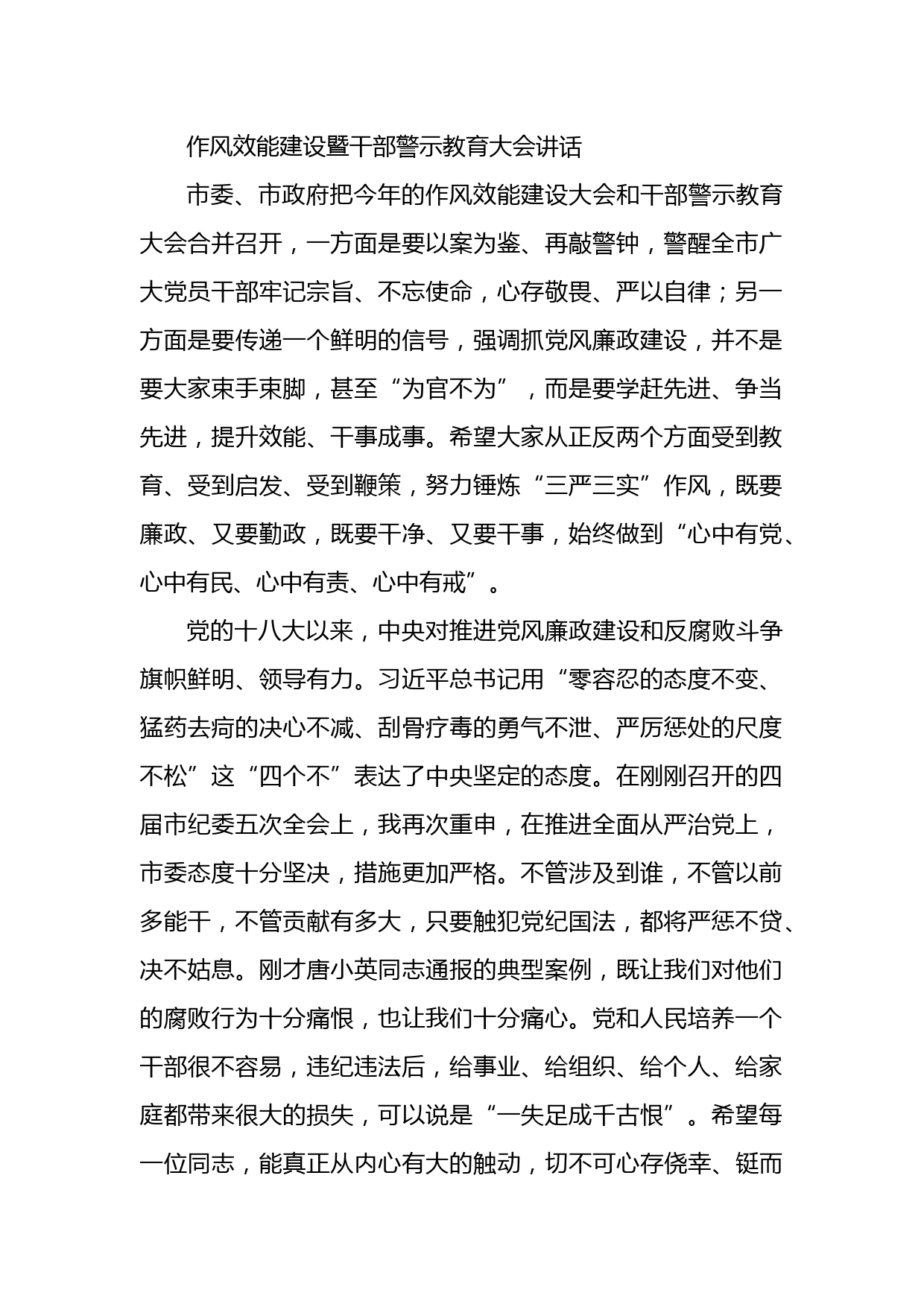 作风效能建设暨干部警示教育大会讲话

市委、市政府把今年的作风效能建设大会和干部警示教育大会合并召开，一方面是要以案为鉴、再敲警钟，警醒全市广大党员干部牢记宗旨、不忘使命，心存敬畏、严以自律；另一方面是要传递一个鲜明的信号，强调抓党风廉政建设，并不是要大家束手束脚，甚至“为官不为”，而是要学赶先进、争当先进，提升效能、干事成事。希望大家从正反两个方面受到教育、受到启发、受到鞭策，努力锤炼“三严三实”作风，既要廉政、又要勤政，既要干净、又要干事，始终做到“心中有党、心中有民、心中有责、心中有戒”。

党的十八大以来，中央对推进党风廉政建设和反腐败斗争旗帜鲜明、领导有力。习近平总书记用“零容忍的态度不变、猛药去疴的决心不减、刮骨疗毒的勇气不泄、严厉惩处的尺度不松”这“四个不”表达了中央坚定的态度。在刚刚召开的四届市纪委五次全会上，我再次重申，在推进全面从严治党上，市委态度十分坚决，措施更加严格。不管涉及到谁，不管以前多能干，不管贡献有多大，只要触犯党纪国法，都将严惩不贷、决不姑息。刚才唐小英同志通报的典型案例，既让我们对他们的腐败行为十分痛恨，也让我们十分痛心。党和人民培养一个干部很不容易，违纪违法后，给事业、给组织、给个人、给家庭都带来很大的损失，可以说是“一失足成千古恨”。希望每一位同志，能真正从内心有大的触动，切不可心存侥幸、铤而